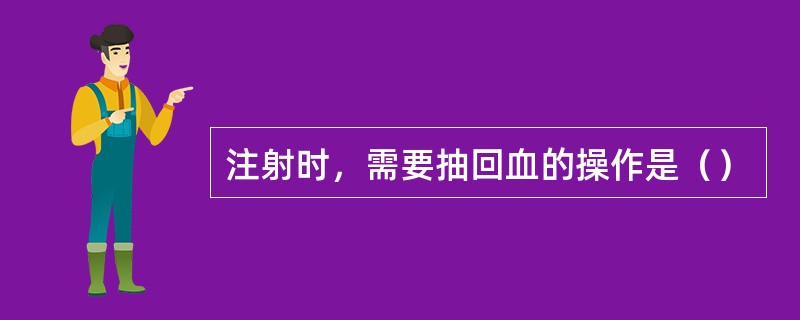 注射时，需要抽回血的操作是（）